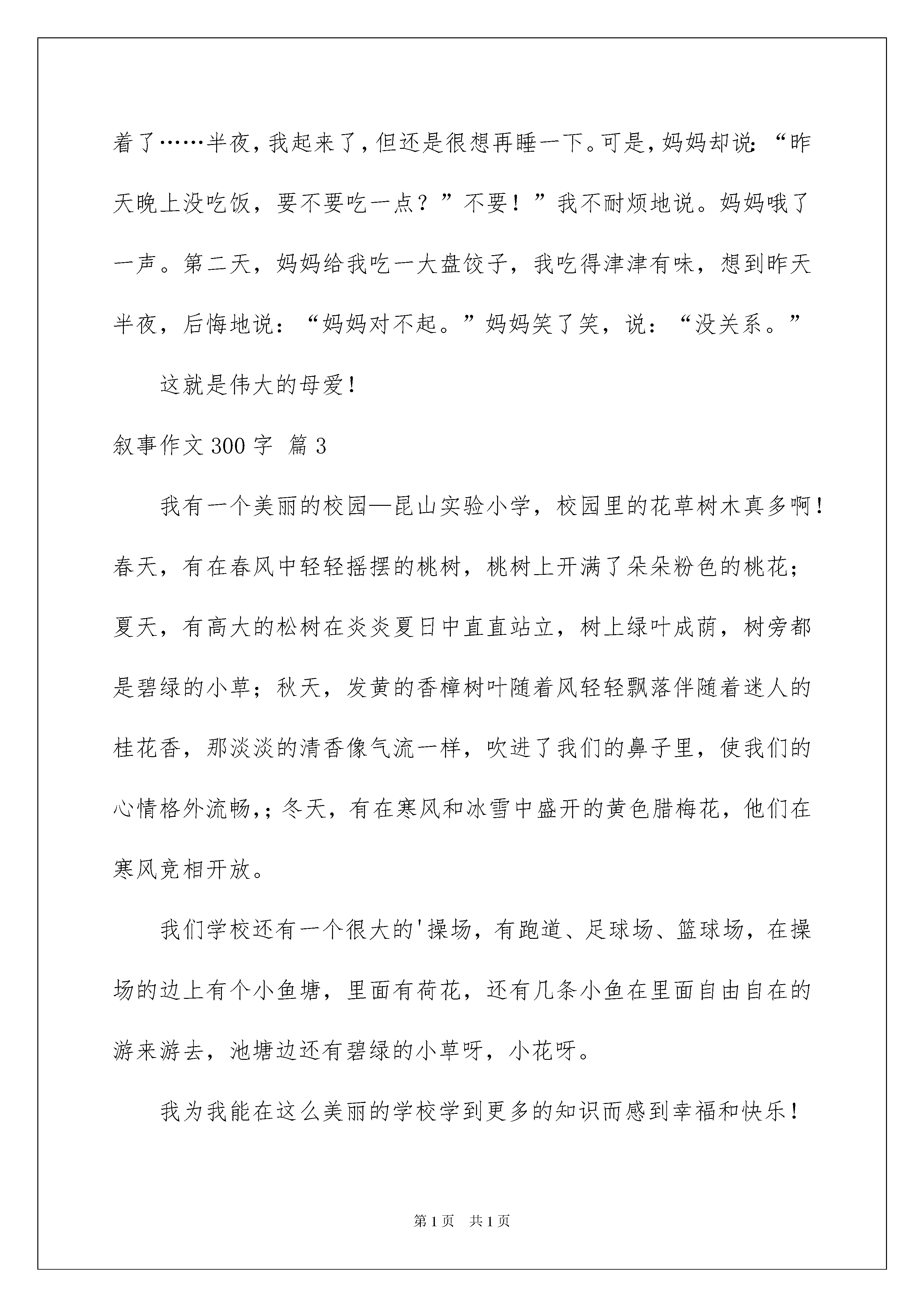 着了……半夜，我起来了，但还是很想再睡一下。可是，妈妈却说：“昨天晚上没吃饭，要不要吃一点？”不要！”我不耐烦地说。妈妈哦了一声。第二天，妈妈给我吃一大盘饺子，我吃得津津有味，想到昨天半夜，后悔地说：“妈妈对不起。”妈妈笑了笑，说：“没关系。”

这就是伟大的母爱！

叙事作文300字 篇3

我有一个美丽的校园—昆山实验小学，校园里的花草树木真多啊！春天，有在春风中轻轻摇摆的桃树，桃树上开满了朵朵粉色的桃花；夏天，有高大的松树在炎炎夏日中直直站立，树上绿叶成荫，树旁都是碧绿的小草；秋天，发黄的香樟树叶随着风轻轻飘落伴随着迷人的桂花香，那淡淡的清香像气流一样，吹进了我们的鼻子里，使我们的心情格外流畅,；冬天，有在寒风和冰雪中盛开的黄色腊梅花，他们在寒风竞相开放。

我们学校还有一个很大的'操场，有跑道、足球场、篮球场，在操场的边上有个小鱼塘，里面有荷花，还有几条小鱼在里面自由自在的游来游去，池塘边还有碧绿的小草呀，小花呀。

我为我能在这么美丽的学校学到更多的知识而感到幸福和快乐！

第1页 共1页